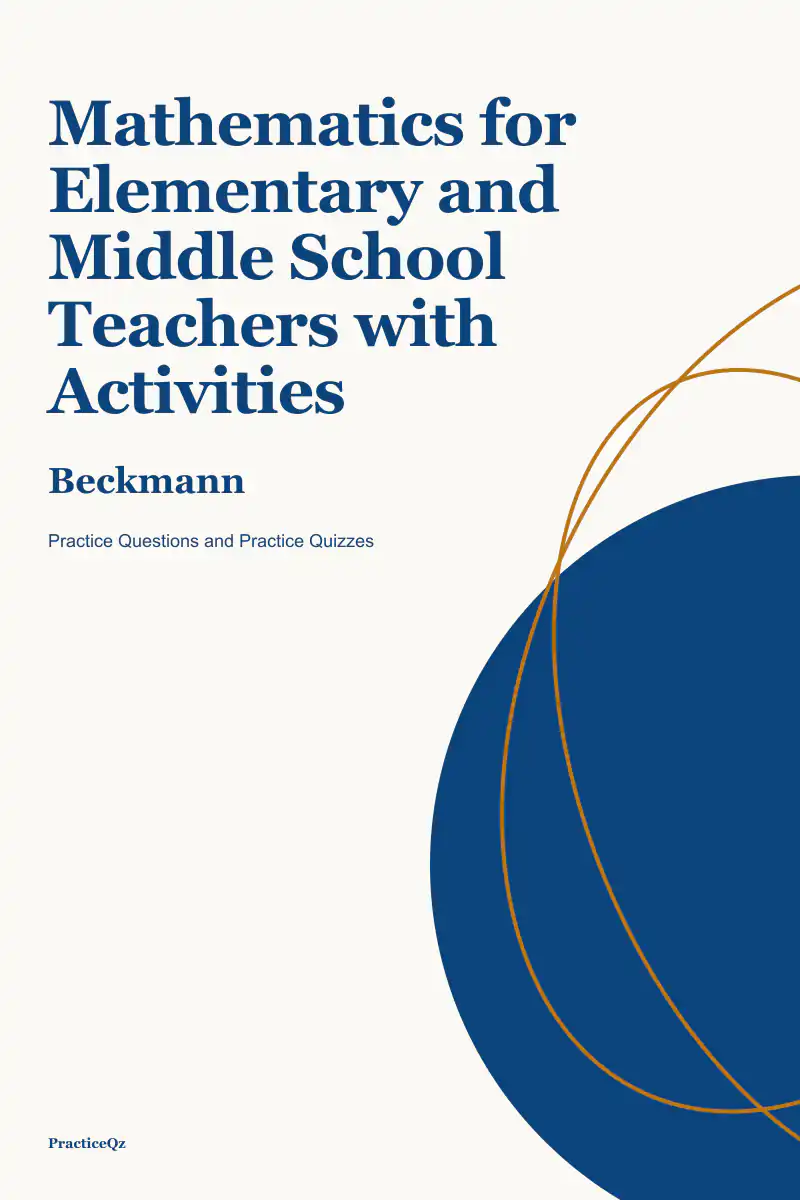 Mathematics for Elementary and Middle School Teachers with Activities

Beckmann

Practice Questions and Practice Quizzes

PracticeQz